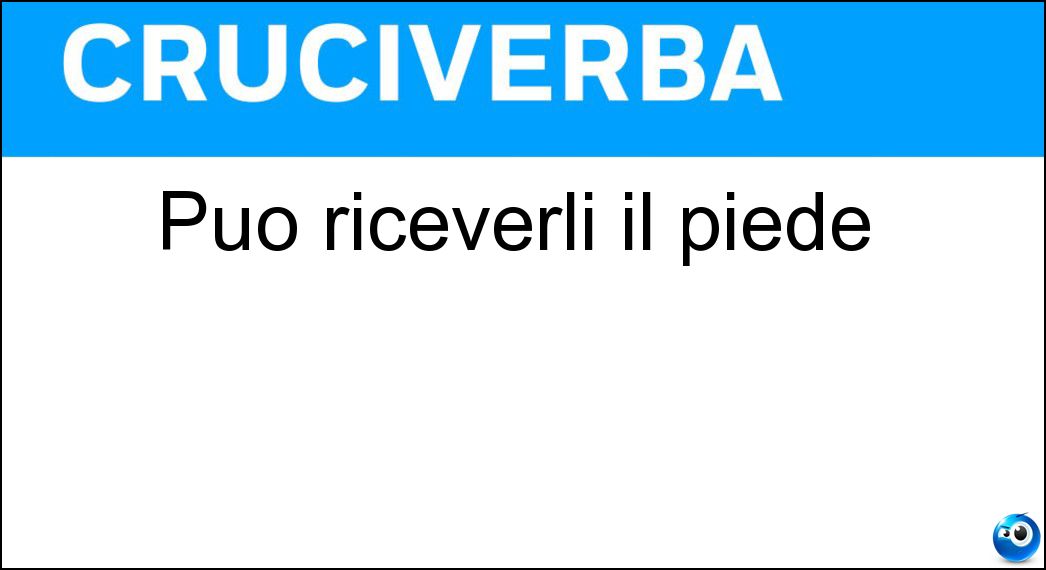 CRUCIVERBA

Puo riceverli il piede